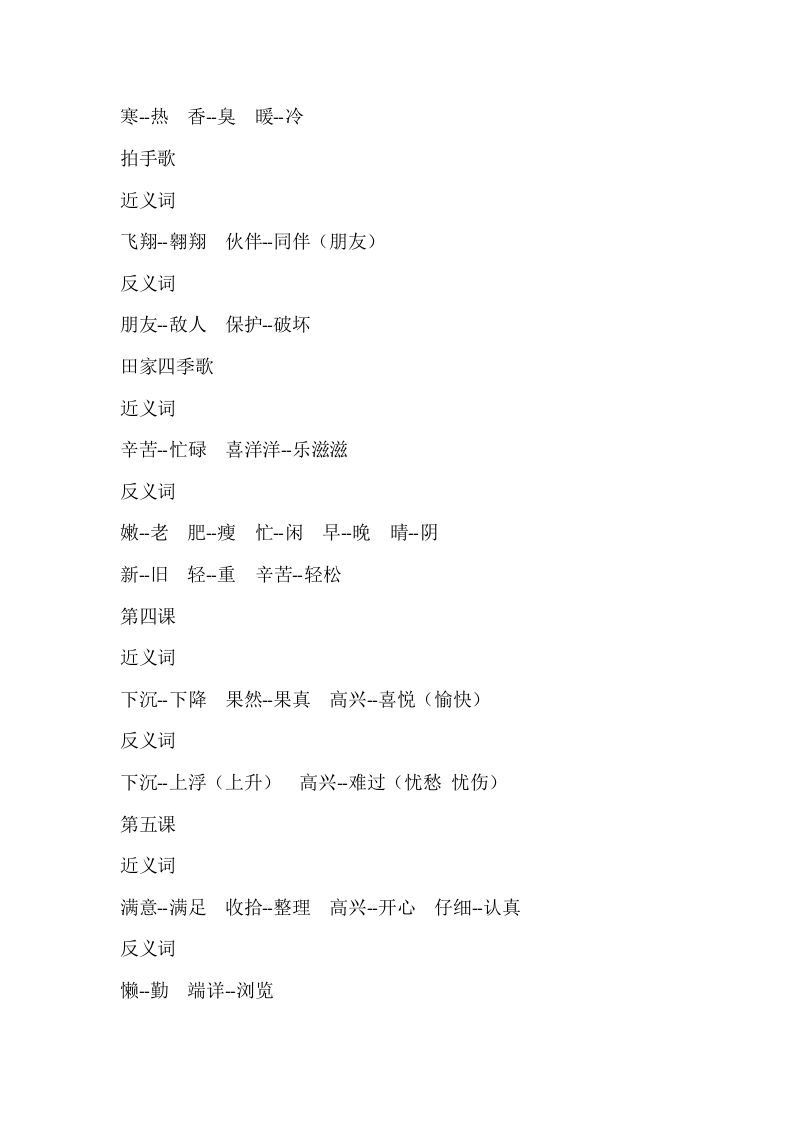 寒--热　香--臭　暖--冷

拍手歌

近义词

飞翔--翱翔　伙伴--同伴（朋友）

反义词

朋友--敌人　保护--破坏

田家四季歌

近义词

辛苦--忙碌　喜洋洋--乐滋滋

反义词

嫩--老　肥--瘦　忙--闲　早--晚　晴--阴

新--旧　轻--重　辛苦--轻松

第四课

近义词

下沉--下降　果然--果真　高兴--喜悦（愉快）

反义词

下沉--上浮（上升）　高兴--难过（忧愁 忧伤）

第五课

近义词

满意--满足　收拾--整理　高兴--开心　仔细--认真

反义词

懒--勤　端详--浏览